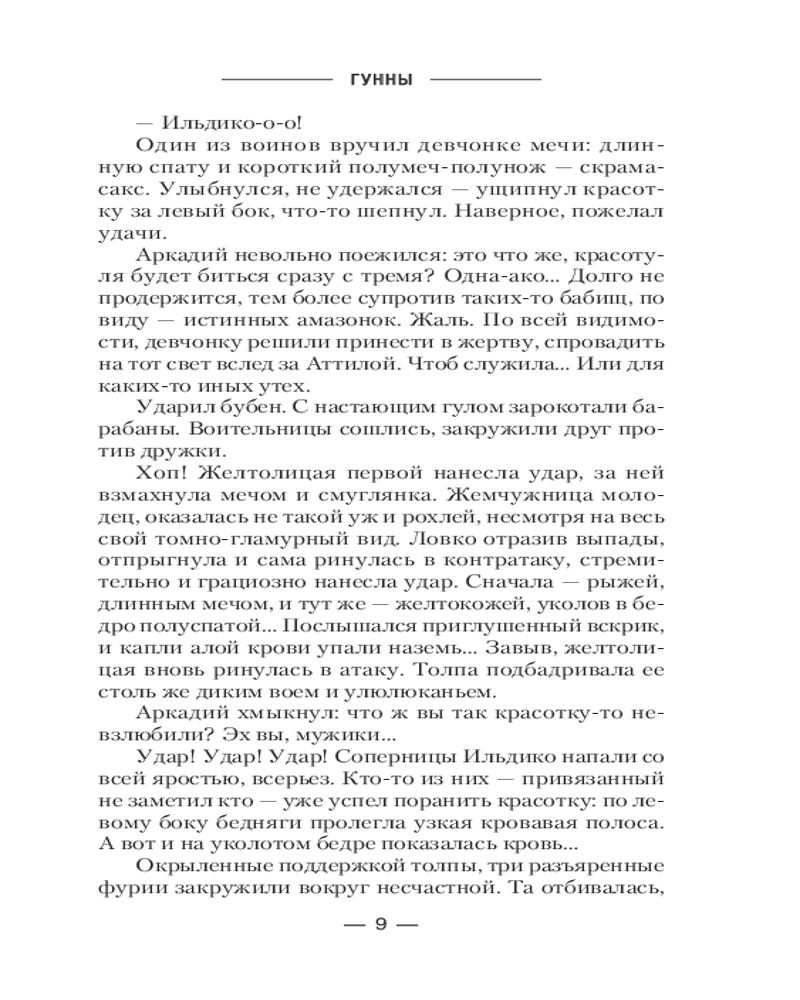 ГУННЫ

— Ильдико-о-о!

Один из воинов вручил девчонке мечи: длинную спату и короткий полумеч-полунож — скрамасакс. Улыбнулся, не удержался — ущипнул красотку за левый бок, что-то шепнул. Наверное, пожелал удачи.

Аркадий невольно поежился: это что же, красотуля будет биться сразу с тремя? Одна-ако... Долго не продержится, тем более супротив таких-то бабищ, по виду — истинных амазонок. Жаль. По всей видимости, девчонку решили принести в жертву, спровадить на тот свет вслед за Аттилой. Чтоб служила... Или для каких-то иных утех.

Ударил бубен. С настающим гулом зарокотали барабаны. Воительницы сошлись, закружили друг против дружки.

Хоп! Желтолицая первой нанесла удар, за ней взмахнула мечом и смуглянка. Жемчужница молодец, оказалась не такой уж и рохлей, несмотря на весь свой томно-гламурный вид. Ловко отразив выпады, отпрыгнула и сама ринулась в контратаку, стремительно и грациозно нанесла удар. Сначала — рыжей, длинным мечом, и тут же — желтокожей, уколов в бедро полуспатой... Послышался приглушенный вскрик, и капли алой крови упали наземь... Завыв, желтолицая вновь ринулась в атаку. Толпа подбадривала ее столь же диким воем и улюлюканьем.

Аркадий хмыкнул: что ж вы так красотку-то невзлюбили? Эх вы, мужики...

Удар! Удар! Удар! Соперницы Ильдико напали со всей яростью, всерьез. Кто-то из них — привязанный не заметил кто — уже успел поранить красотку: по левому боку бедняги пролегла узкая кровавая полоса. А вот и на уколотом бедре показалась кровь...

Окрыленные поддержкой толпы, три разъяренные фурии закружили вокруг несчастной. Та отбивалась,

— 9 —